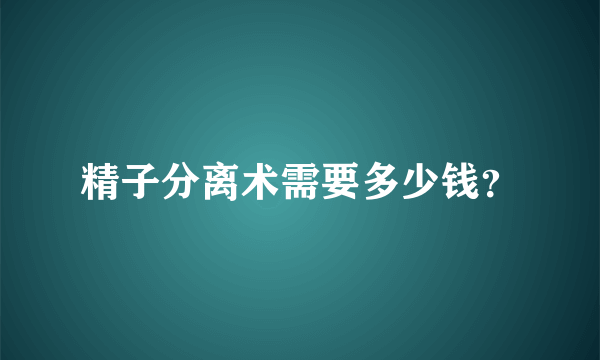 精子分离术需要多少钱?